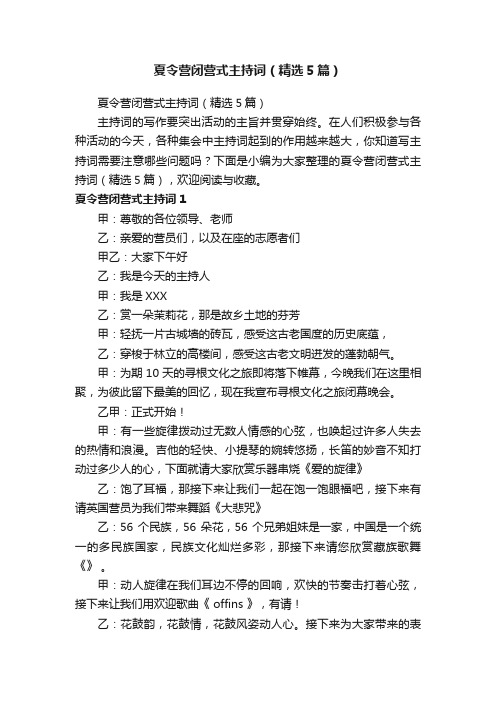 夏令营闭营式主持词（精选5篇）

夏令营闭营式主持词（精选5篇）

主持词的写作要突出活动的主旨并贯穿始终。在人们积极参与各种活动的今天，各种集会中主持词起到的作用越来越大，你知道写主持词需要注意哪些问题吗？下面是小编为大家整理的夏令营闭营式主持词（精选5篇），欢迎阅读与收藏。

夏令营闭营式主持词1

甲：尊敬的各位领导、老师

乙：亲爱的营员们，以及在座的志愿者们

甲乙：大家下午好

乙：我是今天的主持人

甲：我是XXX

乙：赏一朵茉莉花，那是故乡土地的芬芳

甲：轻抚一片古城墙的砖瓦，感受这古老国度的历史底蕴，

乙：穿梭于林立的高楼间，感受这古老文明迸发的蓬勃朝气。

甲：为期10天的寻根文化之旅即将落下帷幕，今晚我们在这里相聚，为彼此留下最美的回忆，现在我宣布寻根文化之旅闭幕晚会。

乙甲：正式开始！

甲：有一些旋律拨动过无数人情感的心弦，也唤起过许多人失去的热情和浪漫。吉他的轻快、小提琴的婉转悠扬，长笛的妙音不知打动过多少人的心，下面就请大家欣赏乐器串烧《爱的旋律》

乙：饱了耳福，那接下来让我们一起在饱一饱眼福吧，接下来有请英国营员为我们带来舞蹈《大悲咒》

乙：56个民族，56朵花，56个兄弟姐妹是一家，中国是一个统一的多民族国家，民族文化灿烂多彩，那接下来请您欣赏藏族歌舞《》。

甲：动人旋律在我们耳边不停的回响，欢快的节奏击打着心弦，接下来让我们用欢迎歌曲《offins》，有请！

乙：花鼓韵，花鼓情，花鼓风姿动人心。接下来为大家带来的表